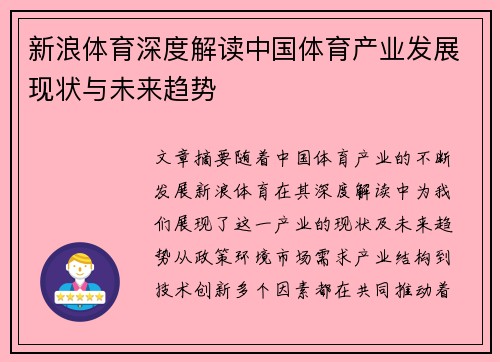 新浪体育深度解读中国体育产业发展现状与未来趋势

文章摘要随着中国体育产业的不断发展新浪体育在其深度解读中为我们展现了这一产业的现状及未来趋势从政策环境市场需求产业结构到技术创新多个因素都在共同推动着